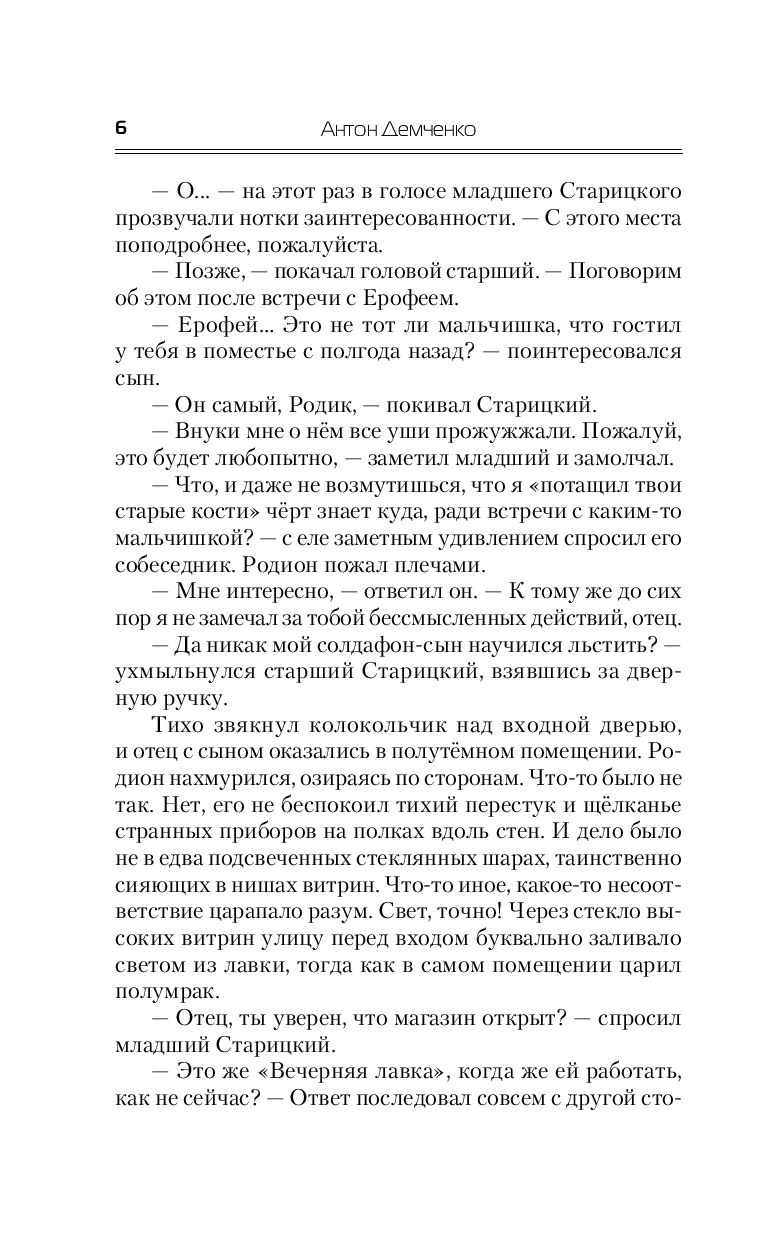 6 Антон Демченко

— О... — на этот раз в голосе младшего Старицкого прозвучали нотки заинтересованности. — С этого места поподробнее, пожалуйста.

— Позже, — покачал головой старший. — Поговорим об этом после встречи с Ерофеем.

— Ерофей... Это не тот ли мальчишка, что гостил у тебя в поместье с полгода назад? — поинтересовался сын.

— Он самый, Родик, — покивал Старицкий.

— Внуки мне о нём все уши прожужжали. Пожалуй, это будет любопытно, — заметил младший и замолчал.

— Что, и даже не возмутишься, что я «потащил твои старые кости» чёрт знает куда, ради встречи с каким-то мальчишкой? — с еле заметным удивлением спросил его собеседник. Родион пожал плечами.

— Мне интересно, — ответил он. — К тому же до сих пор я не замечал за тобой бессмысленных действий, отец.

— Да никак мой солдафон-сын научился льстить? — ухмыльнулся старший Старицкий, взявшись за дверную ручку.

Тихо звякнул колокольчик над входной дверью, и отец с сыном оказались в полутёмном помещении. Родион нахмурился, озираясь по сторонам. Что-то было не так. Нет, его не беспокоил тихий перестук и щёлканье странных приборов на полках вдоль стен. И дело было не в едва подсвеченных стеклянных шарах, таинственно сияющих в нишах витрин. Что-то иное, какое-то несоответствие царапало разум. Свет, точно! Через стекло высоких витрин улицу перед входом буквально заливало светом из лавки, тогда как в самом помещении царил полумрак.

— Отец, ты уверен, что магазин открыт? — спросил младший Старицкий.

— Это же «Вечерняя лавка», когда же ей работать, как не сейчас? — Ответ последовал совсем с другой сто-